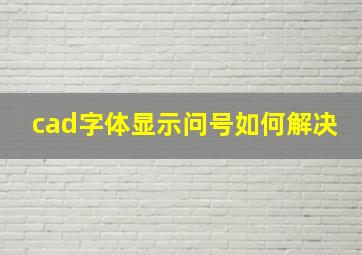 cad字体显示问号如何解决